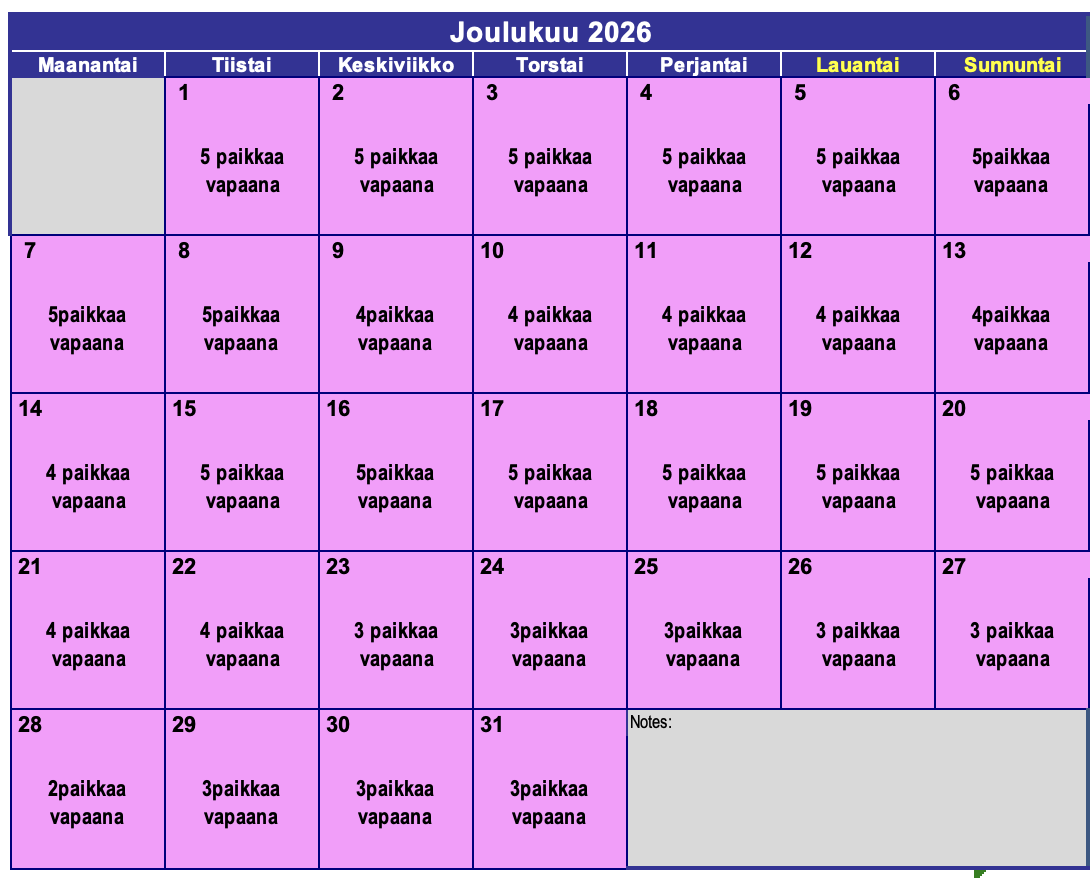 Joulukuu 2026

| Maanantai | Tiistai | Keskiviikko | Torstai | Perjantai | Lauantai | Sunnuntai |
|---|---|---|---|---|---|---|
| | 1 5 paikkaa vapaana | 2 5 paikkaa vapaana | 3 5 paikkaa vapaana | 4 5 paikkaa vapaana | 5 5 paikkaa vapaana | 6 5paikkaa vapaana |
| 7 5paikkaa vapaana | 8 5paikkaa vapaana | 9 4paikkaa vapaana | 10 4 paikkaa vapaana | 11 4 paikkaa vapaana | 12 4 paikkaa vapaana | 13 4paikkaa vapaana |
| 14 4 paikkaa vapaana | 15 5 paikkaa vapaana | 16 5paikkaa vapaana | 17 5 paikkaa vapaana | 18 5 paikkaa vapaana | 19 5 paikkaa vapaana | 20 5 paikkaa vapaana |
| 21 4 paikkaa vapaana | 22 4 paikkaa vapaana | 23 3 paikkaa vapaana | 24 3paikkaa vapaana | 25 3paikkaa vapaana | 26 3 paikkaa vapaana | 27 3 paikkaa vapaana |
| 28 2paikkaa vapaana | 29 3paikkaa vapaana | 30 3paikkaa vapaana | 31 3paikkaa vapaana | Notes: | | |